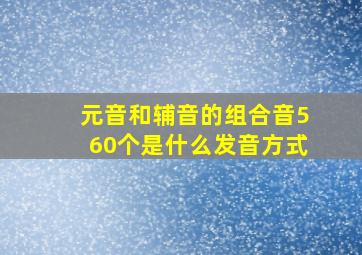 元音和辅音的组合音560个是什么发音方式